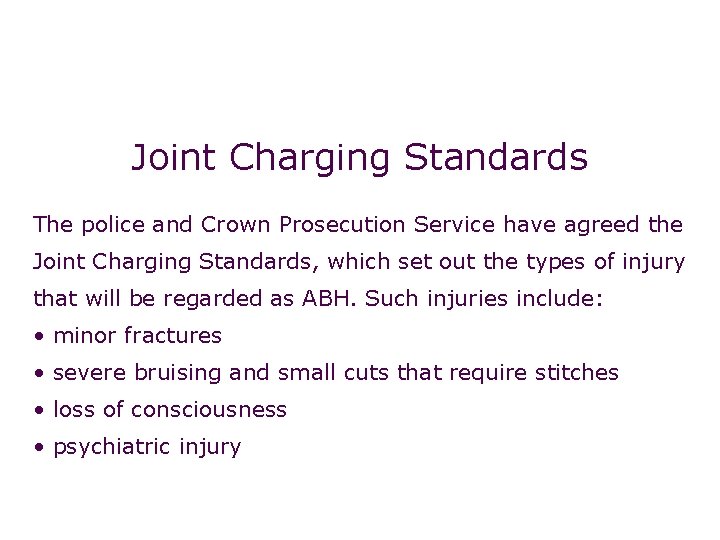 Joint Charging Standards

The police and Crown Prosecution Service have agreed the Joint Charging Standards, which set out the types of injury that will be regarded as ABH. Such injuries include:

• minor fractures
• severe bruising and small cuts that require stitches
• loss of consciousness
• psychiatric injury